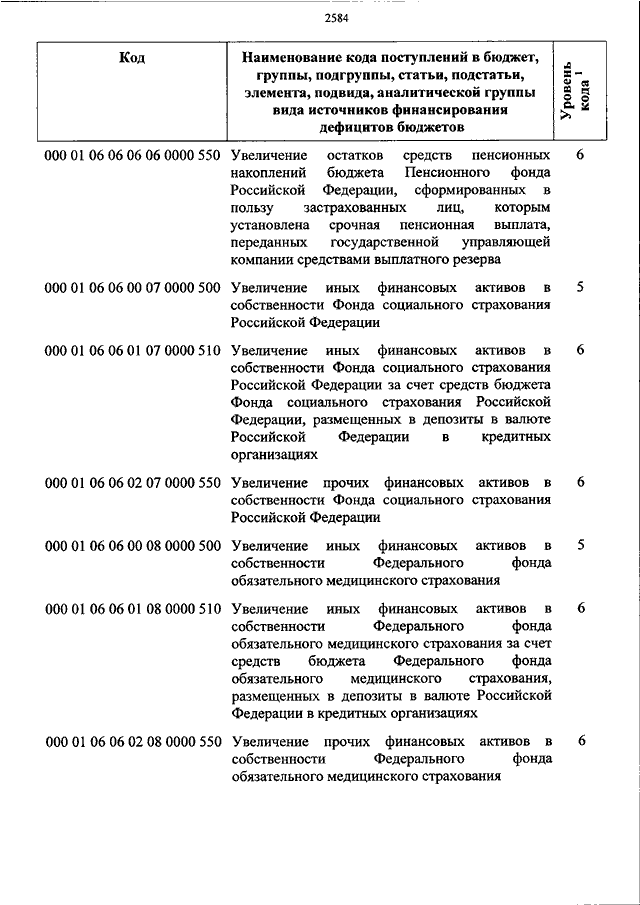 2584

| Код | Наименование кода поступлений в бюджет, группы, подгруппы, статьи, подстатьи, элемента, подвида, аналитической группы вида источников финансирования дефицитов бюджетов | Уровень кода $^1$ |
|---|---|---|
| 000 01 06 06 06 06 0000 550 | Увеличение остатков средств пенсионных накоплений бюджета Пенсионного фонда Российской Федерации, сформированных в пользу застрахованных лиц, которым установлена срочная пенсионная выплата, переданных государственной управляющей компании средствами выплатного резерва | 6 |
| 000 01 06 06 00 07 0000 500 | Увеличение иных финансовых активов в собственности Фонда социального страхования Российской Федерации | 5 |
| 000 01 06 06 01 07 0000 510 | Увеличение иных финансовых активов в собственности Фонда социального страхования Российской Федерации за счет средств бюджета Фонда социального страхования Российской Федерации, размещенных в депозиты в валюте Российской Федерации в кредитных организациях | 6 |
| 000 01 06 06 02 07 0000 550 | Увеличение прочих финансовых активов в собственности Фонда социального страхования Российской Федерации | 6 |
| 000 01 06 06 00 08 0000 500 | Увеличение иных финансовых активов в собственности Федерального фонда обязательного медицинского страхования | 5 |
| 000 01 06 06 01 08 0000 510 | Увеличение иных финансовых активов в собственности Федерального фонда обязательного медицинского страхования за счет средств бюджета Федерального фонда обязательного медицинского страхования, размещенных в депозиты в валюте Российской Федерации в кредитных организациях | 6 |
| 000 01 06 06 02 08 0000 550 | Увеличение прочих финансовых активов в собственности Федерального фонда обязательного медицинского страхования | 6 |